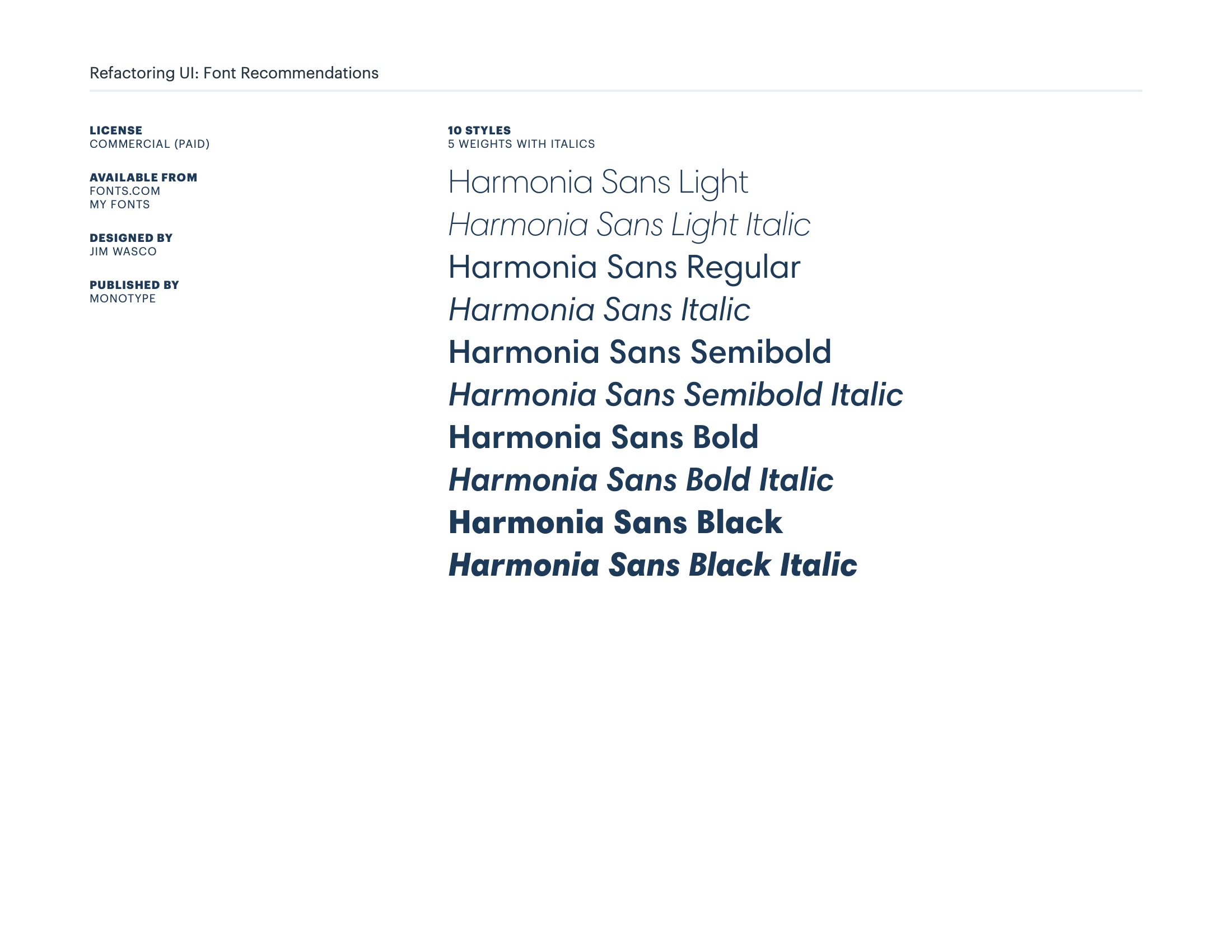 Refactoring UI: Font Recommendations

LICENSE
COMMERCIAL (PAID)

AVAILABLE FROM
FONTS.COM
MY FONTS

DESIGNED BY
JIM WASCO

PUBLISHED BY
MONOTYPE

10 STYLES
5 WEIGHTS WITH ITALICS

Harmonia Sans Light
Harmonia Sans Light Italic
Harmonia Sans Regular
Harmonia Sans Italic
Harmonia Sans Semibold
Harmonia Sans Semibold Italic
Harmonia Sans Bold
Harmonia Sans Bold Italic
Harmonia Sans Black
Harmonia Sans Black Italic